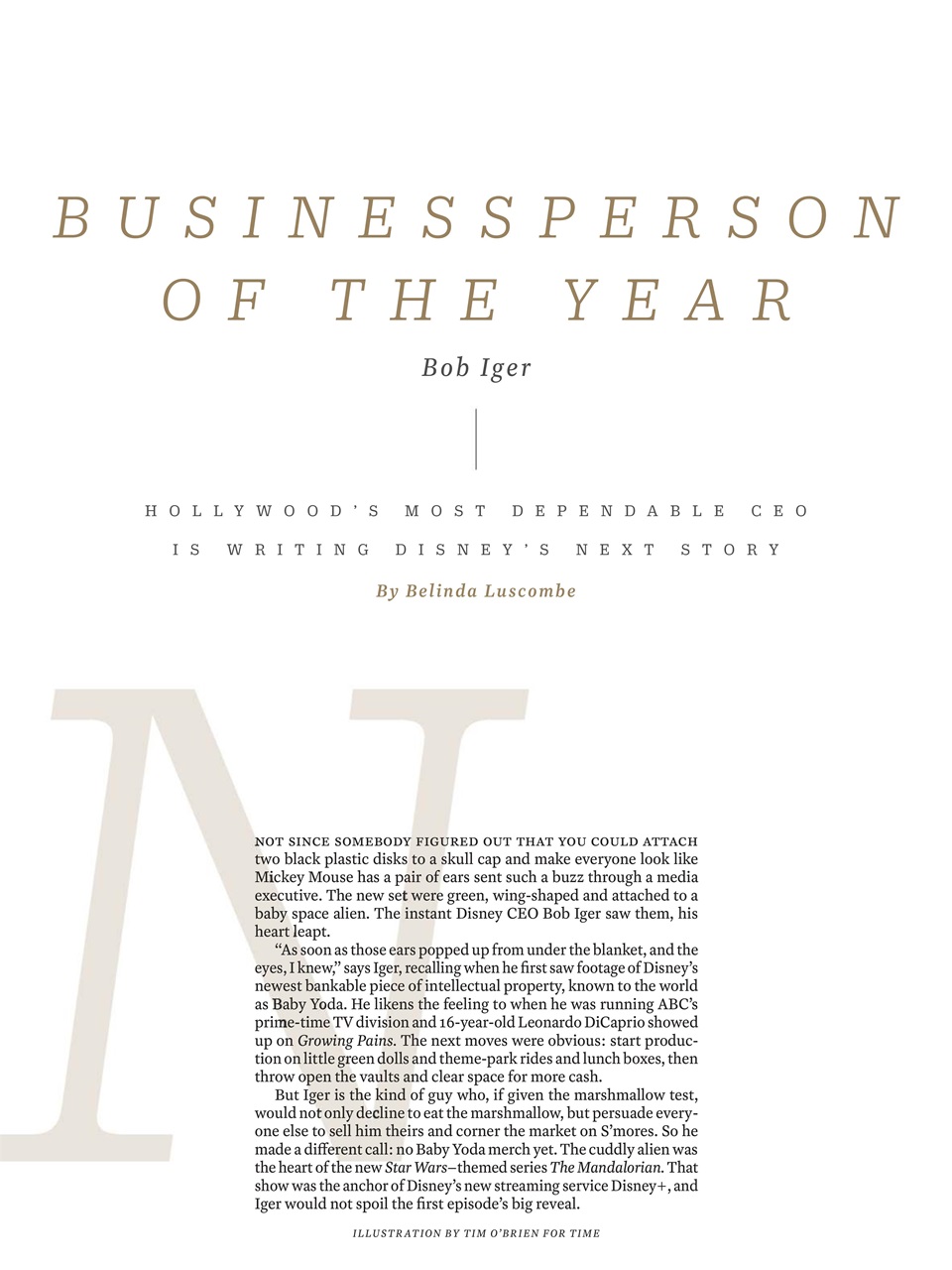 BUSINESSPERSON OF THE YEAR

Bob Iger

HOLLYWOOD'S MOST DEPENDABLE CEO IS WRITING DISNEY'S NEXT STORY

By Belinda Luscombe

N

NOT SINCE SOMEBODY FIGURED OUT THAT YOU COULD ATTACH two black plastic disks to a skull cap and make everyone look like Mickey Mouse has a pair of ears sent such a buzz through a media executive. The new set were green, wing-shaped and attached to a baby space alien. The instant Disney CEO Bob Iger saw them, his heart leapt.

"As soon as those ears popped up from under the blanket, and the eyes, I knew," says Iger, recalling when he first saw footage of Disney's newest bankable piece of intellectual property, known to the world as Baby Yoda. He likens the feeling to when he was running ABC's prime-time TV division and 16-year-old Leonardo DiCaprio showed up on Growing Pains. The next moves were obvious: start production on little green dolls and theme-park rides and lunch boxes, then throw open the vaults and clear space for more cash.

But Iger is the kind of guy who, if given the marshmallow test, would not only decline to eat the marshmallow, but persuade everyone else to sell him theirs and corner the market on S'mores. So he made a different call: no Baby Yoda merch yet. The cuddly alien was the heart of the new Star Wars–themed series The Mandalorian. That show was the anchor of Disney's new streaming service Disney+, and Iger would not spoil the first episode's big reveal.

ILLUSTRATION BY TIM O'BRIEN FOR TIME